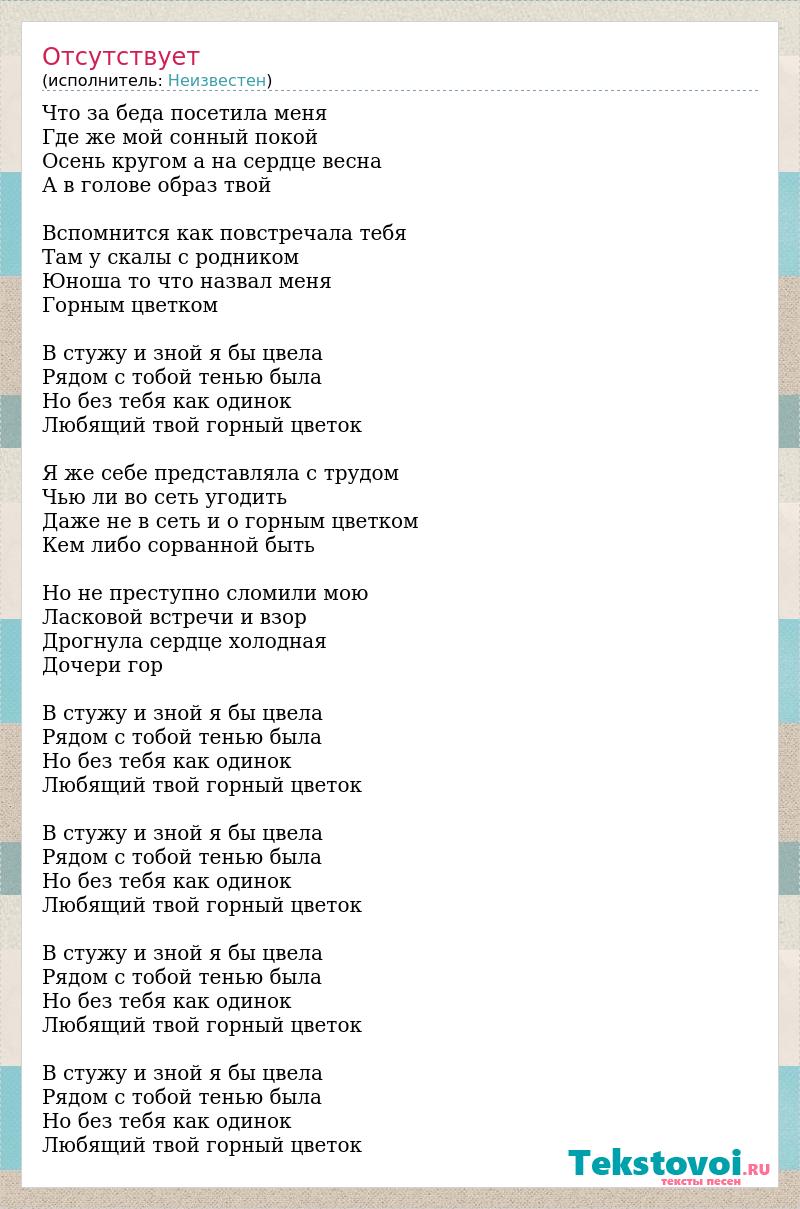 Отсутствует
(исполнитель: Неизвестен)

Что за беда посетила меня
Где же мой сонный покой
Осень кругом а на сердце весна
А в голове образ твой

Вспомнится как повстречала тебя
Там у скалы с родником
Юноша то что назвал меня
Горным цветком

В стужу и зной я бы цвела
Рядом с тобой тенью была
Но без тебя как одинок
Любящий твой горный цветок

Я же себе представляла с трудом
Чью ли во сеть угодить
Даже не в сеть и о горным цветком
Кем либо сорванной быть

Но не преступно сломили мою
Ласковой встречи и взор
Дрогнула сердце холодная
Дочери гор

В стужу и зной я бы цвела
Рядом с тобой тенью была
Но без тебя как одинок
Любящий твой горный цветок

В стужу и зной я бы цвела
Рядом с тобой тенью была
Но без тебя как одинок
Любящий твой горный цветок

В стужу и зной я бы цвела
Рядом с тобой тенью была
Но без тебя как одинок
Любящий твой горный цветок

В стужу и зной я бы цвела
Рядом с тобой тенью была
Но без тебя как одинок
Любящий твой горный цветок

Tekstovoi.RU
тексты песен